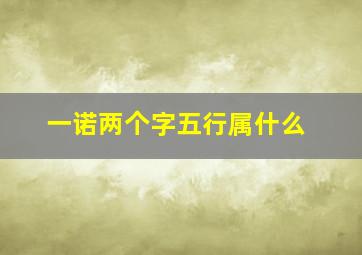 一诺两个字五行属什么